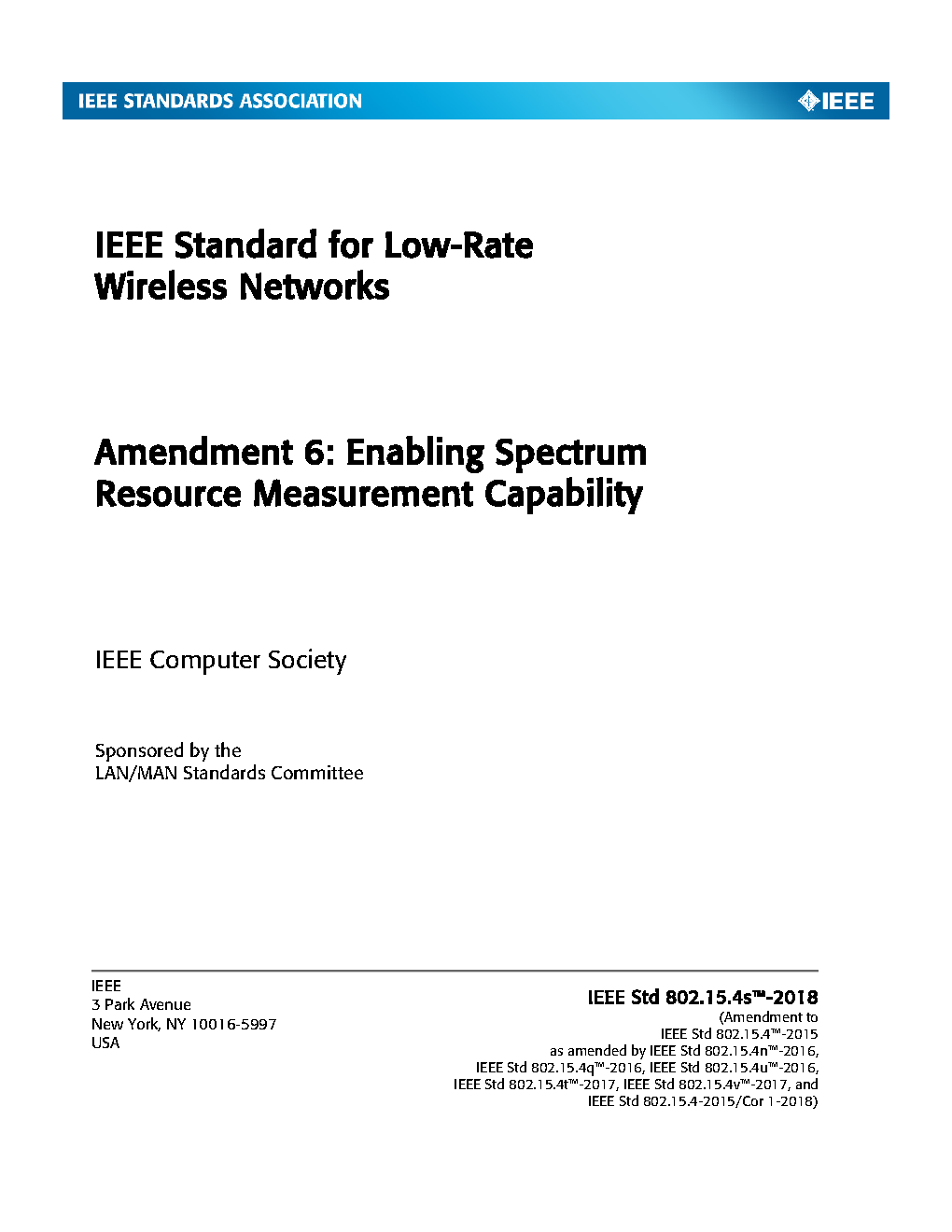 IEEE STANDARDS ASSOCIATION

IEEE

IEEE Standard for Low-Rate Wireless Networks

Amendment 6: Enabling Spectrum Resource Measurement Capability

IEEE Computer Society

Sponsored by the
LAN/MAN Standards Committee

IEEE
3 Park Avenue
New York, NY 10016-5997
USA

IEEE Std 802.15.4s™-2018
(Amendment to
IEEE Std 802.15.4™-2015
as amended by IEEE Std 802.15.4n™-2016,
IEEE Std 802.15.4q™-2016, IEEE Std 802.15.4u™-2016,
IEEE Std 802.15.4t™-2017, IEEE Std 802.15.4v™-2017, and
IEEE Std 802.15.4-2015/Cor 1-2018)